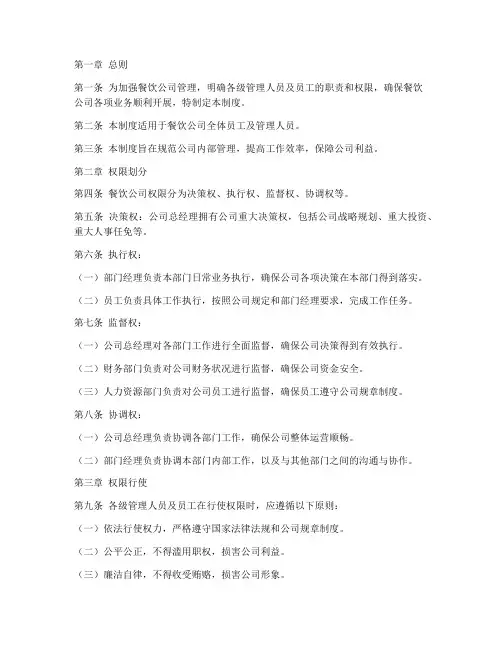 第一章 总则

第一条 为加强餐饮公司管理，明确各级管理人员及员工的职责和权限，确保餐饮公司各项业务顺利开展，特制定本制度。

第二条 本制度适用于餐饮公司全体员工及管理人员。

第三条 本制度旨在规范公司内部管理，提高工作效率，保障公司利益。

第二章 权限划分

第四条 餐饮公司权限分为决策权、执行权、监督权、协调权等。

第五条 决策权：公司总经理拥有公司重大决策权，包括公司战略规划、重大投资、重大人事任免等。

第六条 执行权：

（一）部门经理负责本部门日常业务执行，确保公司各项决策在本部门得到落实。

（二）员工负责具体工作执行，按照公司规定和部门经理要求，完成工作任务。

第七条 监督权：

（一）公司总经理对各部门工作进行全面监督，确保公司决策得到有效执行。

（二）财务部门负责对公司财务状况进行监督，确保公司资金安全。

（三）人力资源部门负责对公司员工进行监督，确保员工遵守公司规章制度。

第八条 协调权：

（一）公司总经理负责协调各部门工作，确保公司整体运营顺畅。

（二）部门经理负责协调本部门内部工作，以及与其他部门之间的沟通与协作。

第三章 权限行使

第九条 各级管理人员及员工在行使权限时，应遵循以下原则：

（一）依法行使权力，严格遵守国家法律法规和公司规章制度。

（二）公平公正，不得滥用职权，损害公司利益。

（三）廉洁自律，不得收受贿赂，损害公司形象。